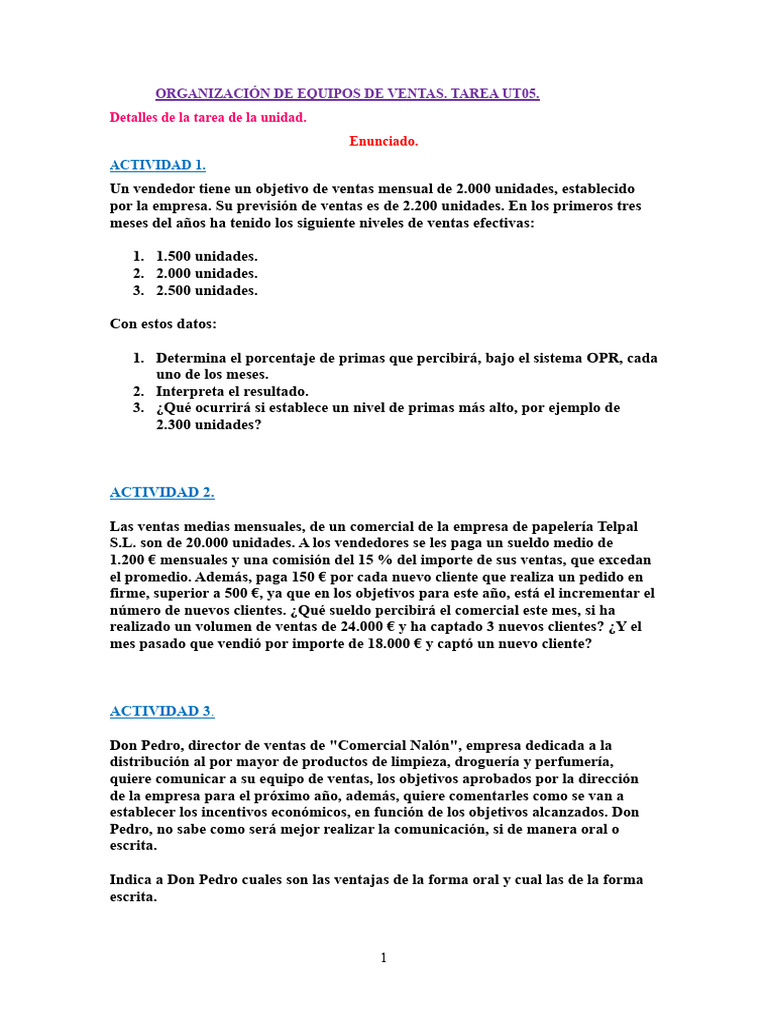 ORGANIZACIÓN DE EQUIPOS DE VENTAS. TAREA UT05.

Detalles de la tarea de la unidad.

Enunciado.

ACTIVIDAD 1.

Un vendedor tiene un objetivo de ventas mensual de 2.000 unidades, establecido por la empresa. Su previsión de ventas es de 2.200 unidades. En los primeros tres meses del años ha tenido los siguiente niveles de ventas efectivas:

1. 1.500 unidades.
2. 2.000 unidades.
3. 2.500 unidades.

Con estos datos:

1. Determina el porcentaje de primas que percibirá, bajo el sistema OPR, cada uno de los meses.
2. Interpreta el resultado.
3. ¿Qué ocurrirá si establece un nivel de primas más alto, por ejemplo de 2.300 unidades?

ACTIVIDAD 2.

Las ventas medias mensuales, de un comercial de la empresa de papelería Telpal S.L. son de 20.000 unidades. A los vendedores se les paga un sueldo medio de 1.200 € mensuales y una comisión del 15 % del importe de sus ventas, que excedan el promedio. Además, paga 150 € por cada nuevo cliente que realiza un pedido en firme, superior a 500 €, ya que en los objetivos para este año, está el incrementar el número de nuevos clientes. ¿Qué sueldo percibirá el comercial este mes, si ha realizado un volumen de ventas de 24.000 € y ha captado 3 nuevos clientes? ¿Y el mes pasado que vendió por importe de 18.000 € y captó un nuevo cliente?

ACTIVIDAD 3.

Don Pedro, director de ventas de "Comercial Nalón", empresa dedicada a la distribución al por mayor de productos de limpieza, droguería y perfumería, quiere comunicar a su equipo de ventas, los objetivos aprobados por la dirección de la empresa para el próximo año, además, quiere comentarles como se van a establecer los incentivos económicos, en función de los objetivos alcanzados. Don Pedro, no sabe como será mejor realizar la comunicación, si de manera oral o escrita.

Indica a Don Pedro cuales son las ventajas de la forma oral y cual las de la forma escrita.

1